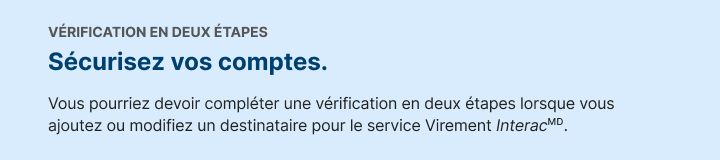 VÉRIFICATION EN DEUX ÉTAPES

Sécurisez vos comptes.

Vous pourriez devoir compléter une vérification en deux étapes lorsque vous ajoutez ou modifiez un destinataire pour le service Virement Interac$^{MD}$.